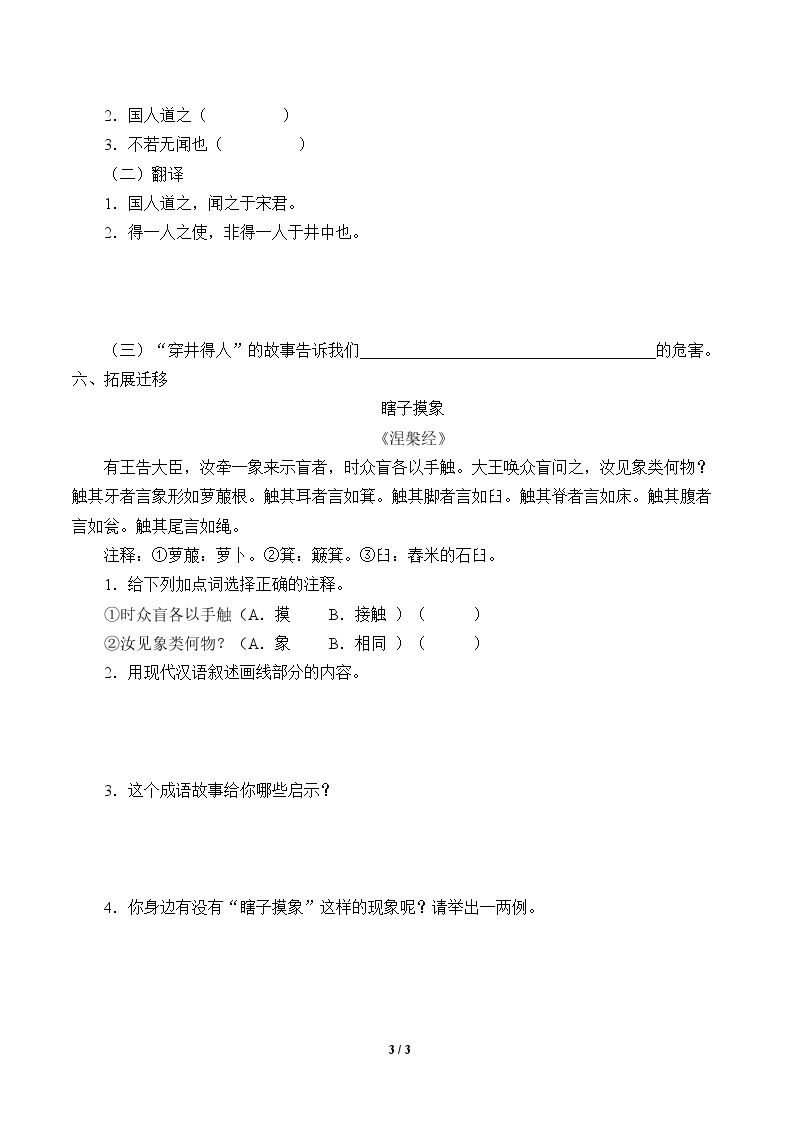 2.国人道之（ ）

3.不若无闻也（ ）

（二）翻译

1.国人道之，闻之于宋君。

2.得一人之使，非得一人于井中也。

（三）“穿井得人”的故事告诉我们____的危害。

六、拓展迁移

瞎子摸象

《涅槃经》

有王告大臣，汝牵一象来示盲者，时众盲各以手触。大王唤众盲问之，汝见象类何物？触其牙者言象形如萝菔根。触其耳者言如箕。触其脚者言如臼。触其脊者言如床。触其腹者言如瓮。触其尾言如绳。

注释：①萝菔：萝卜。②箕：簸箕。③臼：舂米的石臼。

1.给下列加点词选择正确的注释。

①时众盲各以手触（A.摸 B.接触）（ ）

②汝见象类何物？（A.象 B.相同）（ ）

2.用现代汉语叙述画线部分的内容。

3.这个成语故事给你哪些启示？

4.你身边有没有“瞎子摸象”这样的现象呢？请举出一两例。

3 / 3